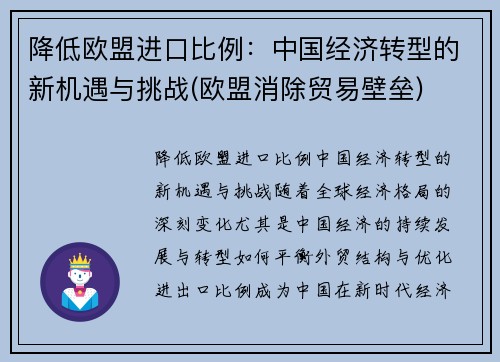 降低欧盟进口比例：中国经济转型的新机遇与挑战(欧盟消除贸易壁垒)

降低欧盟进口比例中国经济转型的新机遇与挑战随着全球经济格局的深刻变化尤其是中国经济的持续发展与转型如何平衡外贸结构与优化进出口比例成为中国在新时代经济